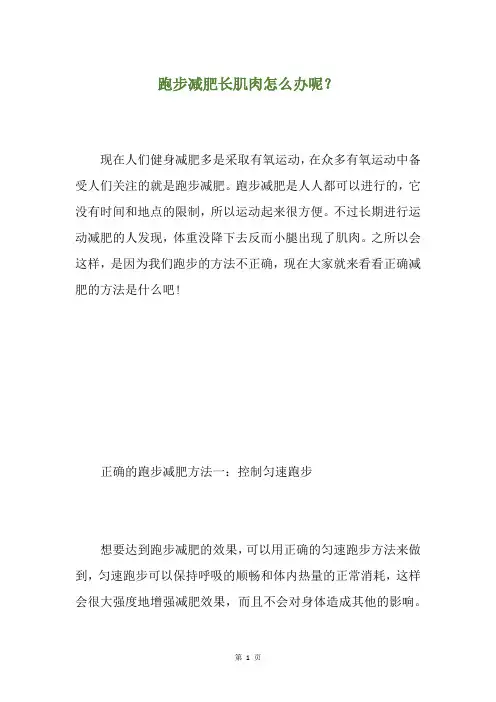 跑步减肥长肌肉怎么办呢？

现在人们健身减肥多是采取有氧运动，在众多有氧运动中备受人们关注的就是跑步减肥。跑步减肥是人人都可以进行的，它没有时间和地点的限制，所以运动起来很方便。不过长期进行运动减肥的人发现，体重没降下去反而小腿出现了肌肉。之所以会这样，是因为我们跑步的方法不正确，现在大家就来看看正确减肥的方法是什么吧！

正确的跑步减肥方法一：控制匀速跑步

想要达到跑步减肥的效果，可以用正确的匀速跑步方法来做到，匀速跑步可以保持呼吸的顺畅和体内热量的正常消耗，这样会很大强度地增强减肥效果，而且不会对身体造成其他的影响。

第 1 页